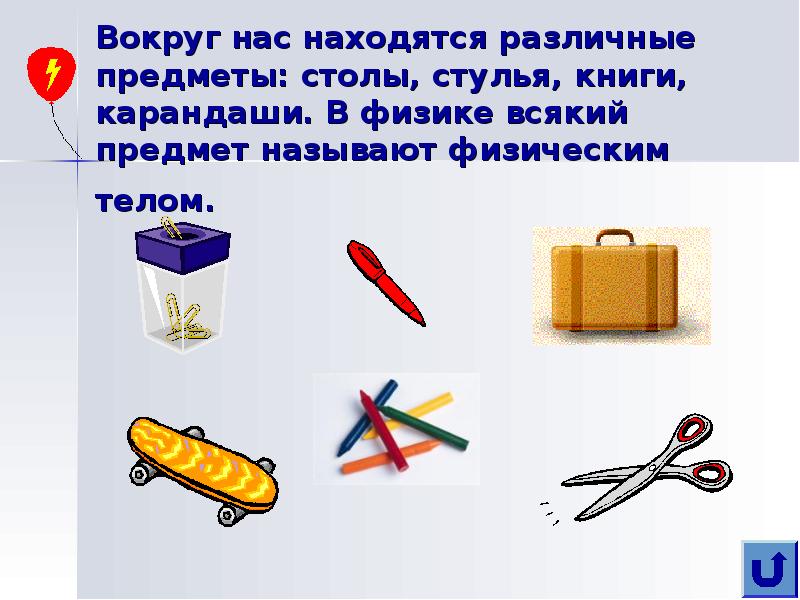 Вокруг нас находятся различные предметы: столы, стулья, книги, карандаши. В физике всякий предмет называют физическим телом.